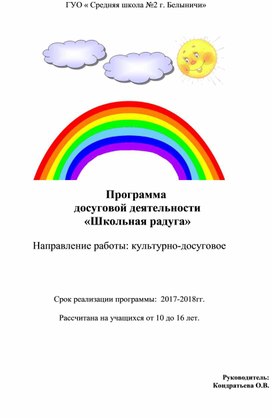 ГУО « Средняя школа №2 г. Белыничи»

Программа
досуговой деятельности
«Школьная радуга»

Направление работы: культурно-досуговое

Срок реализации программы: 2017-2018гг.

Рассчитана на учащихся от 10 до 16 лет.

Руководитель:
Кондратьева О.В.